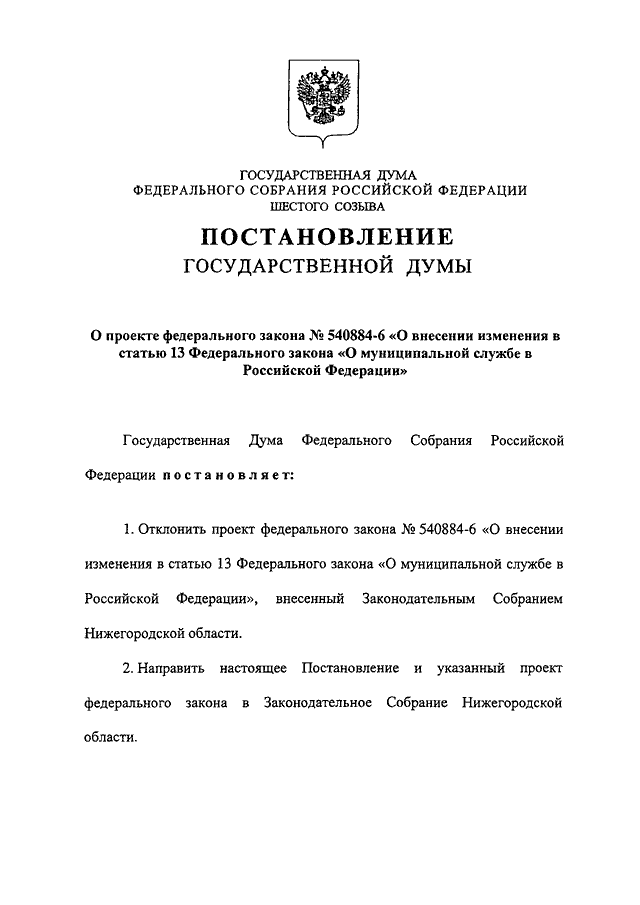 ГОСУДАРСТВЕННАЯ ДУМА
ФЕДЕРАЛЬНОГО СОБРАНИЯ РОССИЙСКОЙ ФЕДЕРАЦИИ
ШЕСТОГО СОЗЫВА

ПОСТАНОВЛЕНИЕ
ГОСУДАРСТВЕННОЙ ДУМЫ

О проекте федерального закона № 540884-6 «О внесении изменения в статью 13 Федерального закона «О муниципальной службе в Российской Федерации»

Государственная Дума Федерального Собрания Российской Федерации постановляет:

1. Отклонить проект федерального закона № 540884-6 «О внесении изменения в статью 13 Федерального закона «О муниципальной службе в Российской Федерации», внесенный Законодательным Собранием Нижегородской области.

2. Направить настоящее Постановление и указанный проект федерального закона в Законодательное Собрание Нижегородской области.